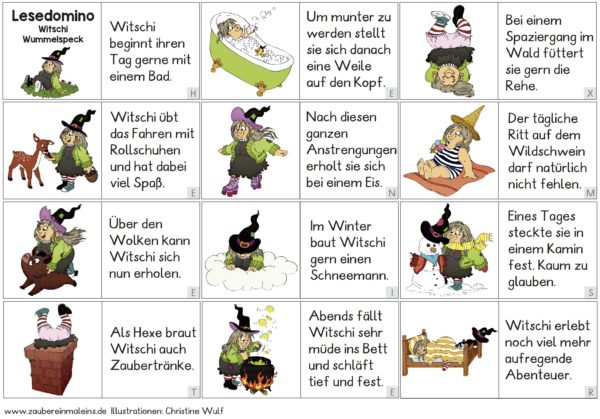 Lesedomino
Witschi Wummelspeck

Witschi beginnt ihren Tag gerne mit einem Bad.

H

Um munter zu werden stellt sie sich danach eine Weile auf den Kopf.

E

Bei einem Spaziergang im Wald füttert sie gern die Rehe.

X

Witschi übt das Fahren mit Rollschuhen und hat dabei viel Spaß.

E

Nach diesen ganzen Anstrengungen erholt sie sich bei einem Eis.

N

Der tägliche Ritt auf dem Wildschwein darf natürlich nicht fehlen.

M

Über den Wolken kann Witschi sich nun erholen.

E

Im Winter baut Witschi gern einen Schneemann.

I

Eines Tages steckte sie in einem Kamin fest. Kaum zu glauben.

S

Als Hexe braut Witschi auch Zaubertränke.

T

Abends fällt Witschi sehr müde ins Bett und schläft tief und fest.

E

Witschi erlebt noch viel mehr aufregende Abenteuer.

R

www.zaubereinmaleins.de Illustrationen: Christine Wulf